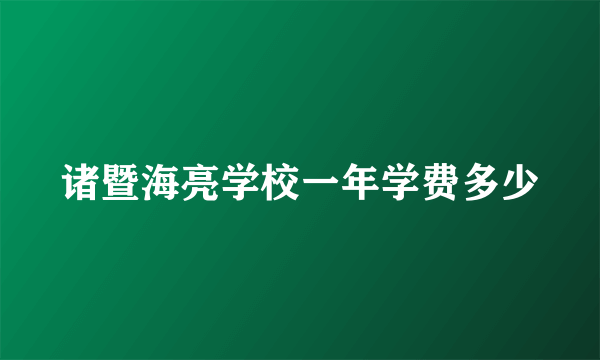 诸暨海亮学校一年学费多少